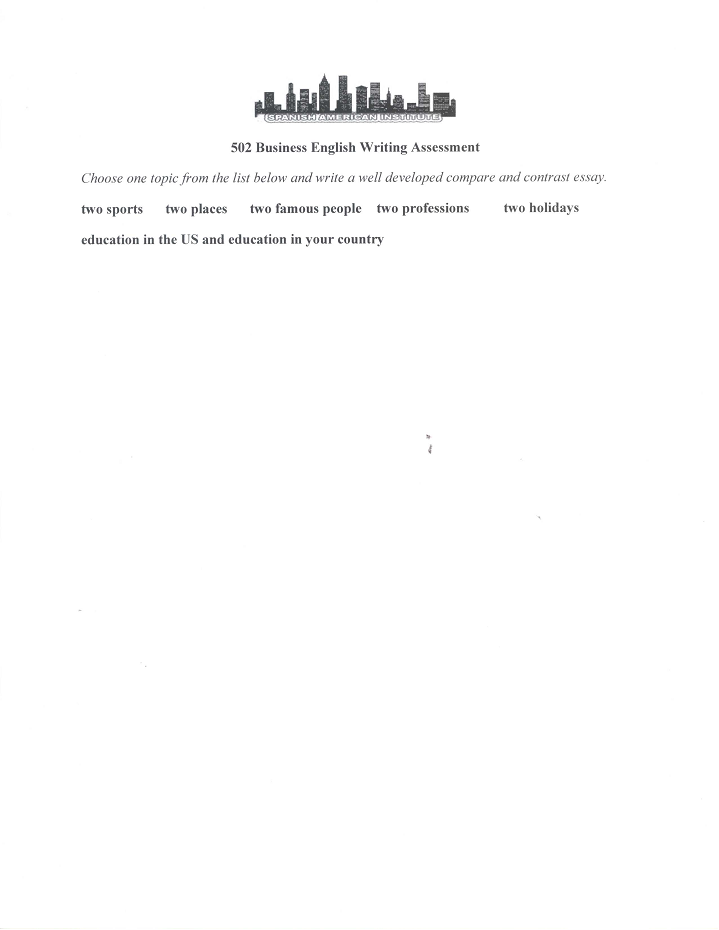 SPANISH AMERICAN INSTITUTE

502 Business English Writing Assessment

Choose one topic from the list below and write a well developed compare and contrast essay.

two sports two places two famous people two professions two holidays

education in the US and education in your country